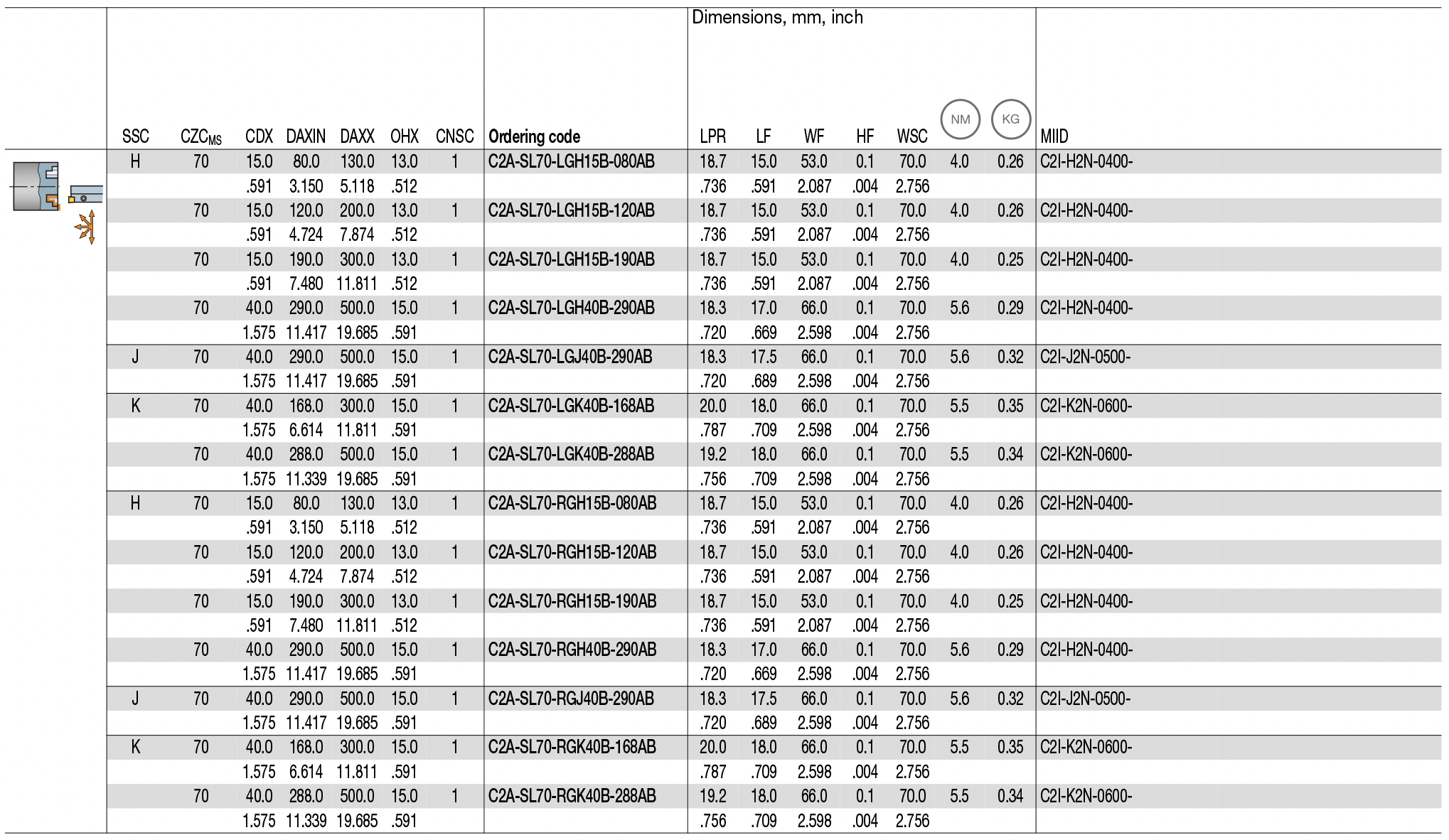 Dimensions, mm, inch

| SSC | $CZC_{MS}$ | CDX | DAXIN | DAXX | OHX | CNSC | Ordering code | LPR | LF | WF | HF | WSC | NM | KG | MIID |
|---|---|---|---|---|---|---|---|---|---|---|---|---|---|---|---|
| H | 70 | 15.0 | 80.0 | 130.0 | 13.0 | 1 | C2A-SL70-LGH15B-080AB | 18.7 | 15.0 | 53.0 | 0.1 | 70.0 | 4.0 | 0.26 | C2I-H2N-0400- |
| | | .591 | 3.150 | 5.118 | .512 | | | .736 | .591 | 2.087 | .004 | 2.756 | | | |
| | 70 | 15.0 | 120.0 | 200.0 | 13.0 | 1 | C2A-SL70-LGH15B-120AB | 18.7 | 15.0 | 53.0 | 0.1 | 70.0 | 4.0 | 0.26 | C2I-H2N-0400- |
| | | .591 | 4.724 | 7.874 | .512 | | | .736 | .591 | 2.087 | .004 | 2.756 | | | |
| | 70 | 15.0 | 190.0 | 300.0 | 13.0 | 1 | C2A-SL70-LGH15B-190AB | 18.7 | 15.0 | 53.0 | 0.1 | 70.0 | 4.0 | 0.25 | C2I-H2N-0400- |
| | | .591 | 7.480 | 11.811 | .512 | | | .736 | .591 | 2.087 | .004 | 2.756 | | | |
| | 70 | 40.0 | 290.0 | 500.0 | 15.0 | 1 | C2A-SL70-LGH40B-290AB | 18.3 | 17.0 | 66.0 | 0.1 | 70.0 | 5.6 | 0.29 | C2I-H2N-0400- |
| | | 1.575 | 11.417 | 19.685 | .591 | | | .720 | .669 | 2.598 | .004 | 2.756 | | | |
| J | 70 | 40.0 | 290.0 | 500.0 | 15.0 | 1 | C2A-SL70-LGJ40B-290AB | 18.3 | 17.5 | 66.0 | 0.1 | 70.0 | 5.6 | 0.32 | C2I-J2N-0500- |
| | | 1.575 | 11.417 | 19.685 | .591 | | | .720 | .689 | 2.598 | .004 | 2.756 | | | |
| K | 70 | 40.0 | 168.0 | 300.0 | 15.0 | 1 | C2A-SL70-LGK40B-168AB | 20.0 | 18.0 | 66.0 | 0.1 | 70.0 | 5.5 | 0.35 | C2I-K2N-0600- |
| | | 1.575 | 6.614 | 11.811 | .591 | | | .787 | .709 | 2.598 | .004 | 2.756 | | | |
| | 70 | 40.0 | 288.0 | 500.0 | 15.0 | 1 | C2A-SL70-LGK40B-288AB | 19.2 | 18.0 | 66.0 | 0.1 | 70.0 | 5.5 | 0.34 | C2I-K2N-0600- |
| | | 1.575 | 11.339 | 19.685 | .591 | | | .756 | .709 | 2.598 | .004 | 2.756 | | | |
| H | 70 | 15.0 | 80.0 | 130.0 | 13.0 | 1 | C2A-SL70-RGH15B-080AB | 18.7 | 15.0 | 53.0 | 0.1 | 70.0 | 4.0 | 0.26 | C2I-H2N-0400- |
| | | .591 | 3.150 | 5.118 | .512 | | | .736 | .591 | 2.087 | .004 | 2.756 | | | |
| | 70 | 15.0 | 120.0 | 200.0 | 13.0 | 1 | C2A-SL70-RGH15B-120AB | 18.7 | 15.0 | 53.0 | 0.1 | 70.0 | 4.0 | 0.26 | C2I-H2N-0400- |
| | | .591 | 4.724 | 7.874 | .512 | | | .736 | .591 | 2.087 | .004 | 2.756 | | | |
| | 70 | 15.0 | 190.0 | 300.0 | 13.0 | 1 | C2A-SL70-RGH15B-190AB | 18.7 | 15.0 | 53.0 | 0.1 | 70.0 | 4.0 | 0.25 | C2I-H2N-0400- |
| | | .591 | 7.480 | 11.811 | .512 | | | .736 | .591 | 2.087 | .004 | 2.756 | | | |
| | 70 | 40.0 | 290.0 | 500.0 | 15.0 | 1 | C2A-SL70-RGH40B-290AB | 18.3 | 17.0 | 66.0 | 0.1 | 70.0 | 5.6 | 0.29 | C2I-H2N-0400- |
| | | 1.575 | 11.417 | 19.685 | .591 | | | .720 | .669 | 2.598 | .004 | 2.756 | | | |
| J | 70 | 40.0 | 290.0 | 500.0 | 15.0 | 1 | C2A-SL70-RGJ40B-290AB | 18.3 | 17.5 | 66.0 | 0.1 | 70.0 | 5.6 | 0.32 | C2I-J2N-0500- |
| | | 1.575 | 11.417 | 19.685 | .591 | | | .720 | .689 | 2.598 | .004 | 2.756 | | | |
| K | 70 | 40.0 | 168.0 | 300.0 | 15.0 | 1 | C2A-SL70-RGK40B-168AB | 20.0 | 18.0 | 66.0 | 0.1 | 70.0 | 5.5 | 0.35 | C2I-K2N-0600- |
| | | 1.575 | 6.614 | 11.811 | .591 | | | .787 | .709 | 2.598 | .004 | 2.756 | | | |
| | 70 | 40.0 | 288.0 | 500.0 | 15.0 | 1 | C2A-SL70-RGK40B-288AB | 19.2 | 18.0 | 66.0 | 0.1 | 70.0 | 5.5 | 0.34 | C2I-K2N-0600- |
| | | 1.575 | 11.339 | 19.685 | .591 | | | .756 | .709 | 2.598 | .004 | 2.756 | | | |